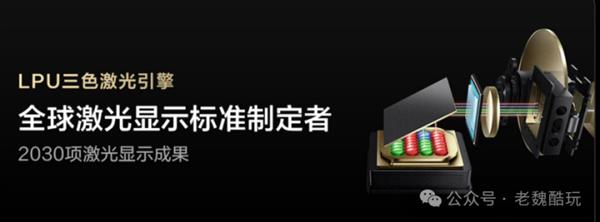 LPU三色激光引擎

全球激光显示标准制定者

2030项激光显示成果

公众号 · 老魏酷玩